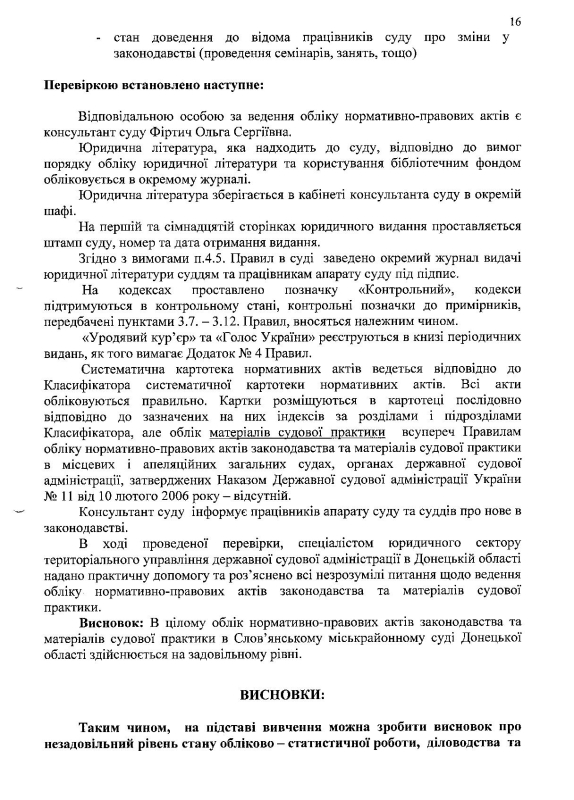 16

- стан доведення до відома працівників суду про зміни у законодавстві (проведення семінарів, занять, тощо)

Перевіркою встановлено наступне:

Відповідальною особою за ведення обліку нормативно-правових актів є консультант суду Фіртич Ольга Сергіївна.

Юридична література, яка надходить до суду, відповідно до вимог порядку обліку юридичної літератури та користування бібліотечним фондом обліковується в окремому журналі.

Юридична література зберігається в кабінеті консультанта суду в окремій шафі.

На першій та сімнадцятій сторінках юридичного видання проставляється штамп суду, номер та дата отримання видання.

Згідно з вимогами п.4.5. Правил в суді заведено окремий журнал видачі юридичної літератури суддям та працівникам апарату суду під підпис.

На кодексах проставлено позначку «Контрольний», кодекси підтримуються в контрольному стані, контрольні позначки до примірників, передбачені пунктами 3.7. – 3.12. Правил, вносяться належним чином.

«Уродявий кур'єр» та «Голос України» реєструються в книзі періодичних видань, як того вимагає Додаток № 4 Правил.

Систематична картотека нормативних актів ведеться відповідно до Класифікатора систематичної картотеки нормативних актів. Всі акти обліковуються правильно. Картки розміщуються в картотеці послідовно відповідно до зазначених на них індексів за розділами і підрозділами Класифікатора, але облік матеріалів судової практики всупереч Правилам обліку нормативно-правових актів законодавства та матеріалів судової практики в місцевих і апеляційних загальних судах, органах державної судової адміністрації, затверджених Наказом Державної судової адміністрації України № 11 від 10 лютого 2006 року – відсутній.

Консультант суду інформує працівників апарату суду та суддів про нове в законодавстві.

В ході проведеної перевірки, спеціалістом юридичного сектору територіального управління державної судової адміністрації в Донецькій області надано практичну допомогу та роз'яснено всі незрозумілі питання щодо ведення обліку нормативно-правових актів законодавства та матеріалів судової практики.

Висновок: В цілому облік нормативно-правових актів законодавства та матеріалів судової практики в Слов'янському міськрайонному суді Донецької області здійснюється на задовільному рівні.

ВИСНОВКИ:

Таким чином, на підставі вивчення можна зробити висновок про незадовільний рівень стану обліково – статистичної роботи, діловодства та